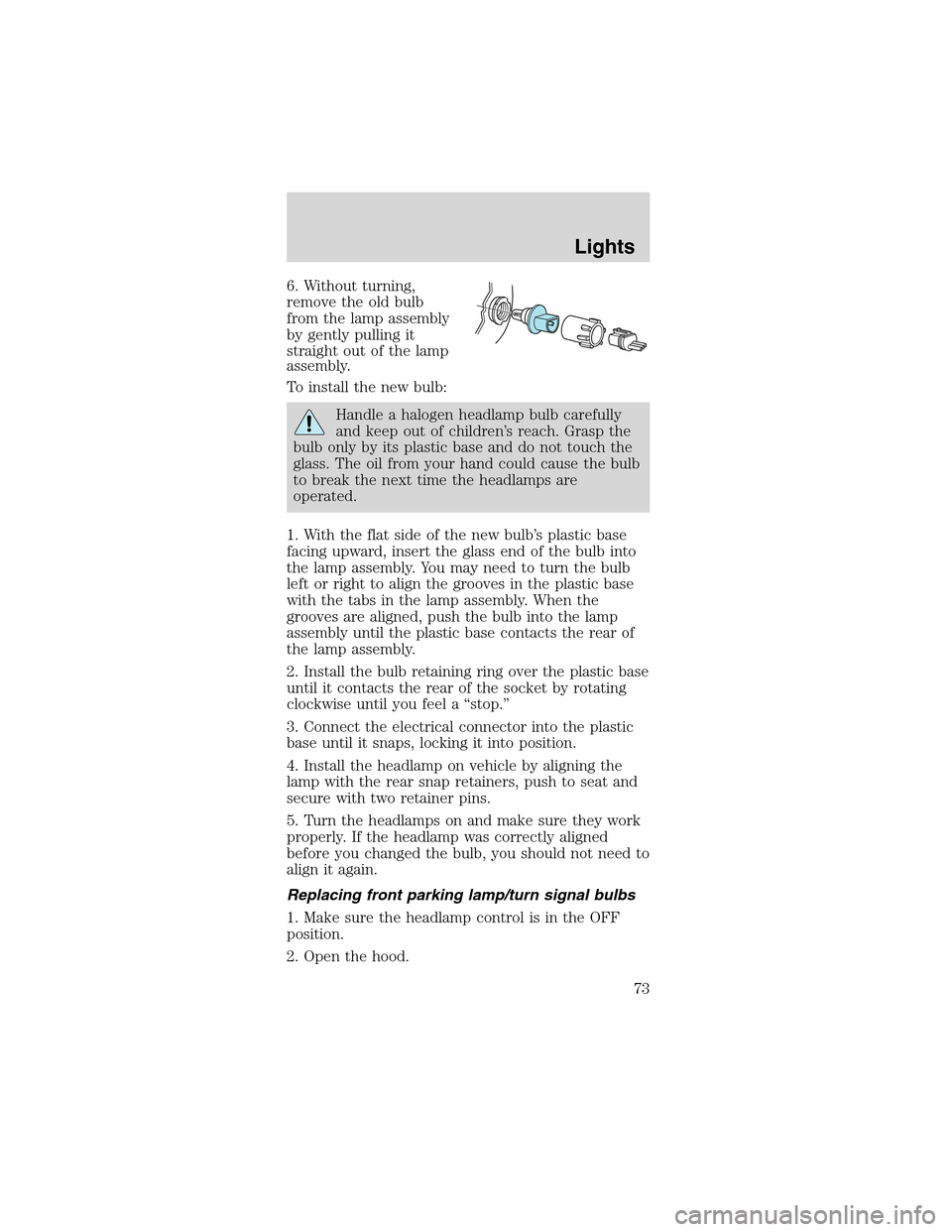 Lights

6. Without turning, remove the old bulb from the lamp assembly by gently pulling it straight out of the lamp assembly.

To install the new bulb:

Handle a halogen headlamp bulb carefully and keep out of children's reach. Grasp the bulb only by its plastic base and do not touch the glass. The oil from your hand could cause the bulb to break the next time the headlamps are operated.

1. With the flat side of the new bulb's plastic base facing upward, insert the glass end of the bulb into the lamp assembly. You may need to turn the bulb left or right to align the grooves in the plastic base with the tabs in the lamp assembly. When the grooves are aligned, push the bulb into the lamp assembly until the plastic base contacts the rear of the lamp assembly.

2. Install the bulb retaining ring over the plastic base until it contacts the rear of the socket by rotating clockwise until you feel a "stop."

3. Connect the electrical connector into the plastic base until it snaps, locking it into position.

4. Install the headlamp on vehicle by aligning the lamp with the rear snap retainers, push to seat and secure with two retainer pins.

5. Turn the headlamps on and make sure they work properly. If the headlamp was correctly aligned before you changed the bulb, you should not need to align it again.

Replacing front parking lamp/turn signal bulbs

1. Make sure the headlamp control is in the OFF position.

2. Open the hood.

73

carmanualsonline.info